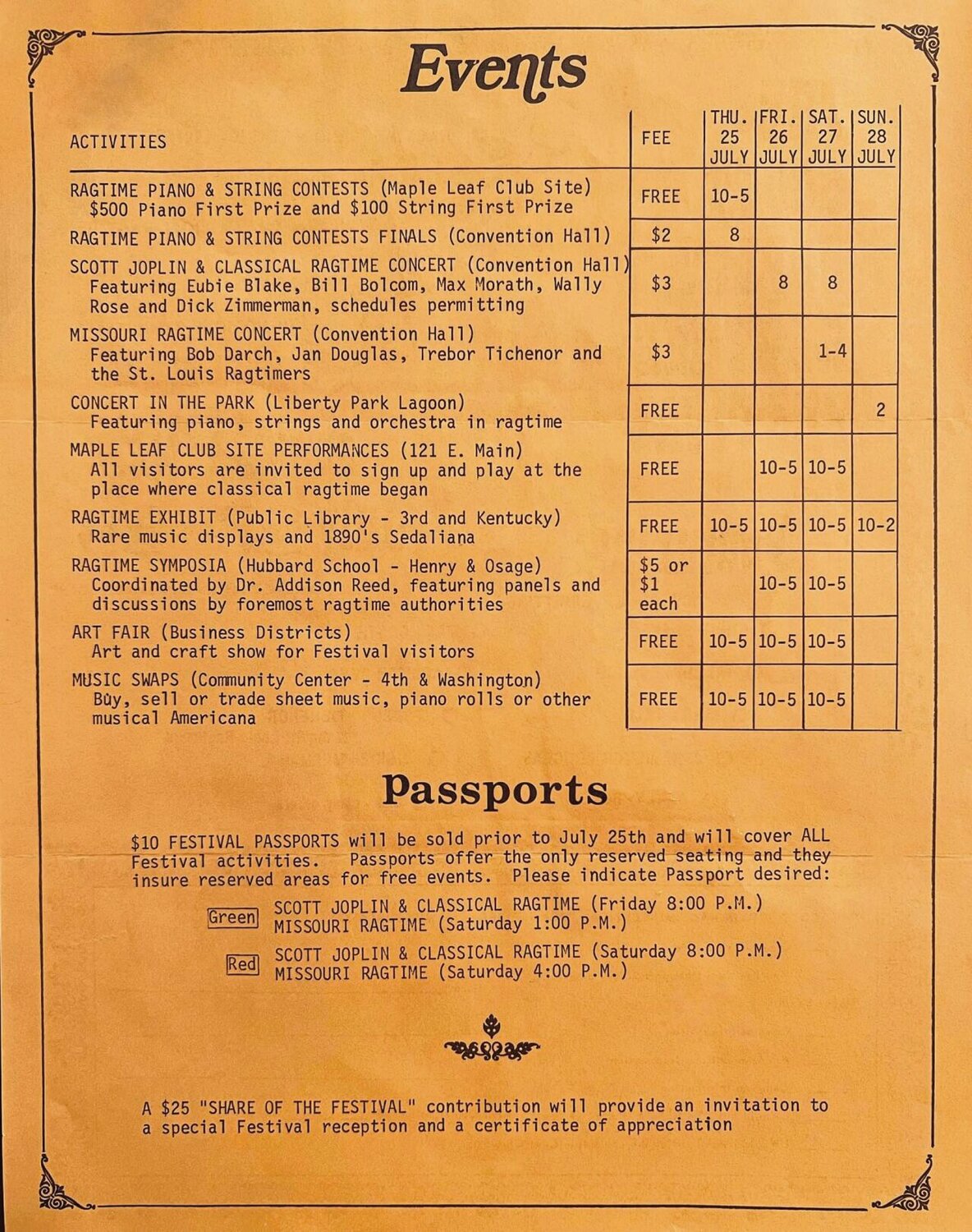 Events

| ACTIVITIES | FEE | THU. 25 JULY | FRI. 26 JULY | SAT. 27 JULY | SUN. 28 JULY |
|---|---|---|---|---|---|
| RAGTIME PIANO & STRING CONTESTS (Maple Leaf Club Site) $500 Piano First Prize and $100 String First Prize | FREE | 10-5 | | | |
| RAGTIME PIANO & STRING CONTESTS FINALS (Convention Hall) | $2 | 8 | | | |
| SCOTT JOPLIN & CLASSICAL RAGTIME CONCERT (Convention Hall) Featuring Eubie Blake, Bill Bolcom, Max Morath, Wally Rose and Dick Zimmerman, schedules permitting | $3 | | 8 | 8 | |
| MISSOURI RAGTIME CONCERT (Convention Hall) Featuring Bob Darch, Jan Douglas, Trebor Tichenor and the St. Louis Ragtimers | $3 | | | 1-4 | |
| CONCERT IN THE PARK (Liberty Park Lagoon) Featuring piano, strings and orchestra in ragtime | FREE | | | | 2 |
| MAPLE LEAF CLUB SITE PERFORMANCES (121 E. Main) All visitors are invited to sign up and play at the place where classical ragtime began | FREE | | 10-5 | 10-5 | |
| RAGTIME EXHIBIT (Public Library - 3rd and Kentucky) Rare music displays and 1890's Sedaliana | FREE | 10-5 | 10-5 | 10-5 | 10-2 |
| RAGTIME SYMPOSIA (Hubbard School - Henry & Osage) Coordinated by Dr. Addison Reed, featuring panels and discussions by foremost ragtime authorities | $5 or $1 each | | 10-5 | 10-5 | |
| ART FAIR (Business Districts) Art and craft show for Festival visitors | FREE | 10-5 | 10-5 | 10-5 | |
| MUSIC SWAPS (Community Center - 4th & Washington) Buy, sell or trade sheet music, piano rolls or other musical Americana | FREE | 10-5 | 10-5 | 10-5 | |

Passports

$10 FESTIVAL PASSPORTS will be sold prior to July 25th and will cover ALL Festival activities. Passports offer the only reserved seating and they insure reserved areas for free events. Please indicate Passport desired:

Green SCOTT JOPLIN & CLASSICAL RAGTIME (Friday 8:00 P.M.)
MISSOURI RAGTIME (Saturday 1:00 P.M.)

Red SCOTT JOPLIN & CLASSICAL RAGTIME (Saturday 8:00 P.M.)
MISSOURI RAGTIME (Saturday 4:00 P.M.)

A $25 "SHARE OF THE FESTIVAL" contribution will provide an invitation to a special Festival reception and a certificate of appreciation